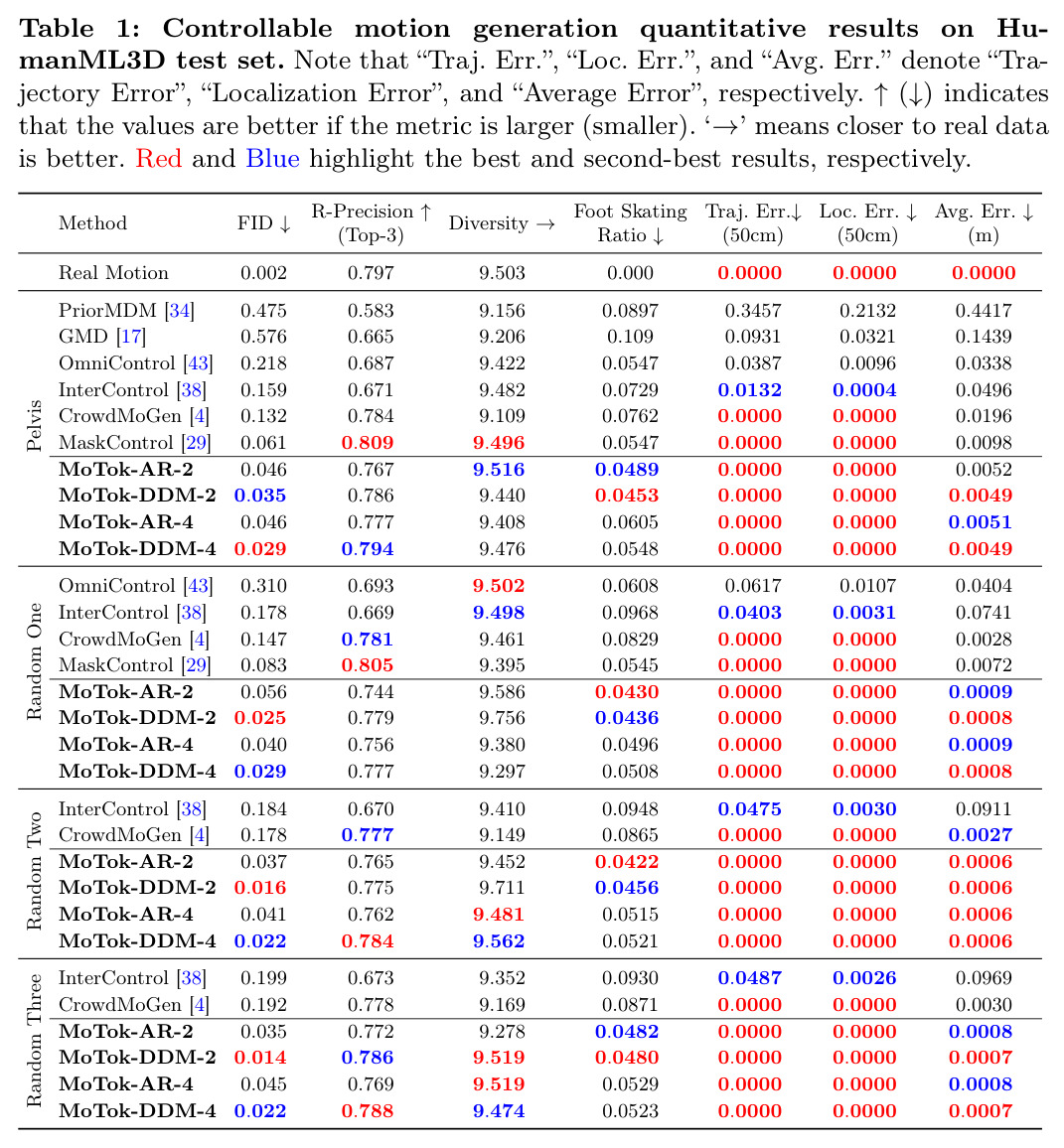 Table 1: Controllable motion generation quantitative results on HumanML3D test set. Note that "Traj. Err.", "Loc. Err.", and "Avg. Err." denote "Trajectory Error", "Localization Error", and "Average Error", respectively. ↑ (↓) indicates that the values are better if the metric is larger (smaller). '→' means closer to real data is better. Red and Blue highlight the best and second-best results, respectively.

| | Method | FID ↓ | R-Precision ↑ (Top-3) | Diversity → | Foot Skating Ratio ↓ | Traj. Err.↓ (50cm) | Loc. Err. ↓ (50cm) | Avg. Err. ↓ (m) |
|---|---|---|---|---|---|---|---|---|
| | Real Motion | 0.002 | 0.797 | 9.503 | 0.000 | 0.0000 | 0.0000 | 0.0000 |
| Pelvis | PriorMDM [34] | 0.475 | 0.583 | 9.156 | 0.0897 | 0.3457 | 0.2132 | 0.4417 |
| | GMD [17] | 0.576 | 0.665 | 9.206 | 0.109 | 0.0931 | 0.0321 | 0.1439 |
| | OmniControl [43] | 0.218 | 0.687 | 9.422 | 0.0547 | 0.0387 | 0.0096 | 0.0338 |
| | InterControl [38] | 0.159 | 0.671 | 9.482 | 0.0729 | 0.0132 | 0.0004 | 0.0496 |
| | CrowdMoGen [4] | 0.132 | 0.784 | 9.109 | 0.0762 | 0.0000 | 0.0000 | 0.0196 |
| | MaskControl [29] | 0.061 | 0.809 | 9.496 | 0.0547 | 0.0000 | 0.0000 | 0.0098 |
| | MoTok-AR-2 | 0.046 | 0.767 | 9.516 | 0.0489 | 0.0000 | 0.0000 | 0.0052 |
| | MoTok-DDM-2 | 0.035 | 0.786 | 9.440 | 0.0453 | 0.0000 | 0.0000 | 0.0049 |
| | MoTok-AR-4 | 0.046 | 0.777 | 9.408 | 0.0605 | 0.0000 | 0.0000 | 0.0051 |
| | MoTok-DDM-4 | 0.029 | 0.794 | 9.476 | 0.0548 | 0.0000 | 0.0000 | 0.0049 |
| Random One | OmniControl [43] | 0.310 | 0.693 | 9.502 | 0.0608 | 0.0617 | 0.0107 | 0.0404 |
| | InterControl [38] | 0.178 | 0.669 | 9.498 | 0.0968 | 0.0403 | 0.0031 | 0.0741 |
| | CrowdMoGen [4] | 0.147 | 0.781 | 9.461 | 0.0829 | 0.0000 | 0.0000 | 0.0028 |
| | MaskControl [29] | 0.083 | 0.805 | 9.395 | 0.0545 | 0.0000 | 0.0000 | 0.0072 |
| | MoTok-AR-2 | 0.056 | 0.744 | 9.586 | 0.0430 | 0.0000 | 0.0000 | 0.0009 |
| | MoTok-DDM-2 | 0.025 | 0.779 | 9.756 | 0.0436 | 0.0000 | 0.0000 | 0.0008 |
| | MoTok-AR-4 | 0.040 | 0.756 | 9.380 | 0.0496 | 0.0000 | 0.0000 | 0.0009 |
| | MoTok-DDM-4 | 0.029 | 0.777 | 9.297 | 0.0508 | 0.0000 | 0.0000 | 0.0008 |
| Random Two | InterControl [38] | 0.184 | 0.670 | 9.410 | 0.0948 | 0.0475 | 0.0030 | 0.0911 |
| | CrowdMoGen [4] | 0.178 | 0.777 | 9.149 | 0.0865 | 0.0000 | 0.0000 | 0.0027 |
| | MoTok-AR-2 | 0.037 | 0.765 | 9.452 | 0.0422 | 0.0000 | 0.0000 | 0.0006 |
| | MoTok-DDM-2 | 0.016 | 0.775 | 9.711 | 0.0456 | 0.0000 | 0.0000 | 0.0006 |
| | MoTok-AR-4 | 0.041 | 0.762 | 9.481 | 0.0515 | 0.0000 | 0.0000 | 0.0006 |
| | MoTok-DDM-4 | 0.022 | 0.784 | 9.562 | 0.0521 | 0.0000 | 0.0000 | 0.0006 |
| Random Three | InterControl [38] | 0.199 | 0.673 | 9.352 | 0.0930 | 0.0487 | 0.0026 | 0.0969 |
| | CrowdMoGen [4] | 0.192 | 0.778 | 9.169 | 0.0871 | 0.0000 | 0.0000 | 0.0030 |
| | MoTok-AR-2 | 0.035 | 0.772 | 9.278 | 0.0482 | 0.0000 | 0.0000 | 0.0008 |
| | MoTok-DDM-2 | 0.014 | 0.786 | 9.519 | 0.0480 | 0.0000 | 0.0000 | 0.0007 |
| | MoTok-AR-4 | 0.045 | 0.769 | 9.519 | 0.0529 | 0.0000 | 0.0000 | 0.0008 |
| | MoTok-DDM-4 | 0.022 | 0.788 | 9.474 | 0.0523 | 0.0000 | 0.0000 | 0.0007 |